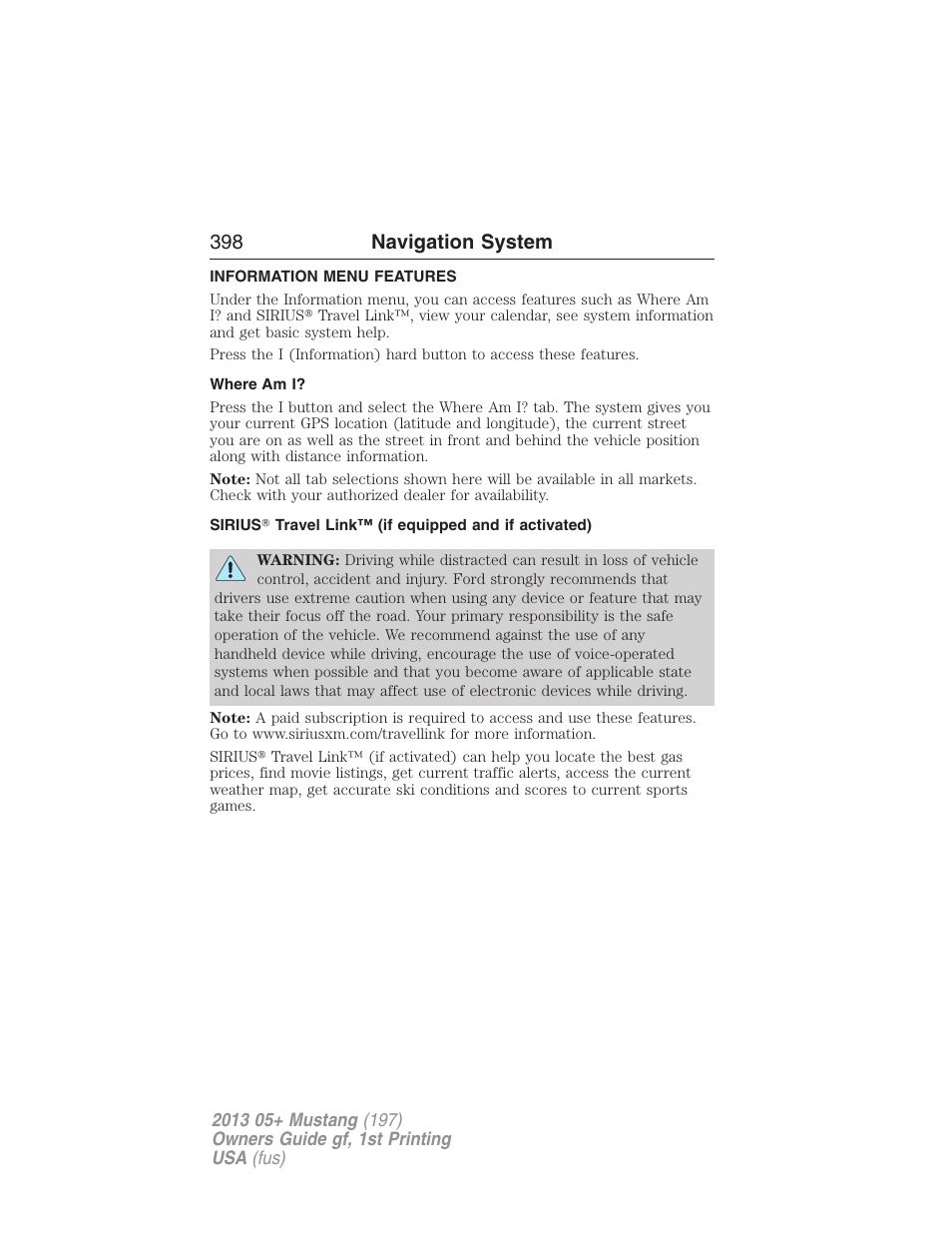 398 Navigation System

INFORMATION MENU FEATURES

Under the Information menu, you can access features such as Where Am I? and SIRIUS® Travel Link™, view your calendar, see system information and get basic system help.

Press the I (Information) hard button to access these features.

Where Am I?

Press the I button and select the Where Am I? tab. The system gives you your current GPS location (latitude and longitude), the current street you are on as well as the street in front and behind the vehicle position along with distance information.

Note: Not all tab selections shown here will be available in all markets. Check with your authorized dealer for availability.

SIRIUS® Travel Link™ (if equipped and if activated)

WARNING: Driving while distracted can result in loss of vehicle control, accident and injury. Ford strongly recommends that drivers use extreme caution when using any device or feature that may take their focus off the road. Your primary responsibility is the safe operation of the vehicle. We recommend against the use of any handheld device while driving, encourage the use of voice-operated systems when possible and that you become aware of applicable state and local laws that may affect use of electronic devices while driving.

Note: A paid subscription is required to access and use these features. Go to www.siriusxm.com/travellink for more information.

SIRIUS® Travel Link™ (if activated) can help you locate the best gas prices, find movie listings, get current traffic alerts, access the current weather map, get accurate ski conditions and scores to current sports games.

2013 05+ Mustang (197)
Owners Guide gf, 1st Printing
USA (fus)